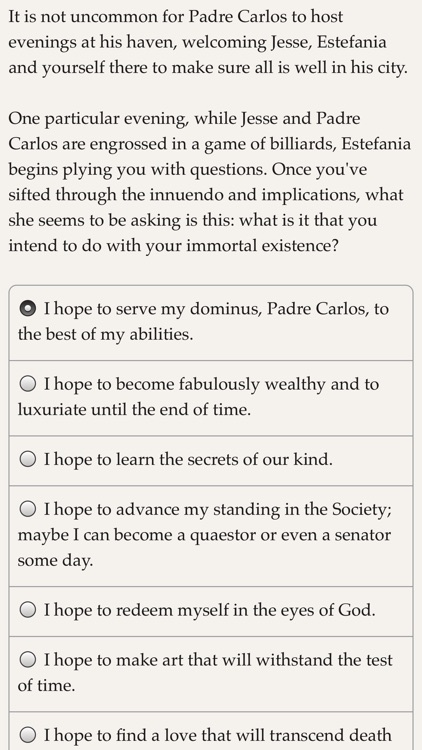 It is not uncommon for Padre Carlos to host evenings at his haven, welcoming Jesse, Estefania and yourself there to make sure all is well in his city.

One particular evening, while Jesse and Padre Carlos are engrossed in a game of billiards, Estefania begins plying you with questions. Once you've sifted through the innuendo and implications, what she seems to be asking is this: what is it that you intend to do with your immortal existence?

I hope to serve my dominus, Padre Carlos, to the best of my abilities.

I hope to become fabulously wealthy and to luxuriate until the end of time.

I hope to learn the secrets of our kind.

I hope to advance my standing in the Society; maybe I can become a quaestor or even a senator some day.

I hope to redeem myself in the eyes of God.

I hope to make art that will withstand the test of time.

I hope to find a love that will transcend death